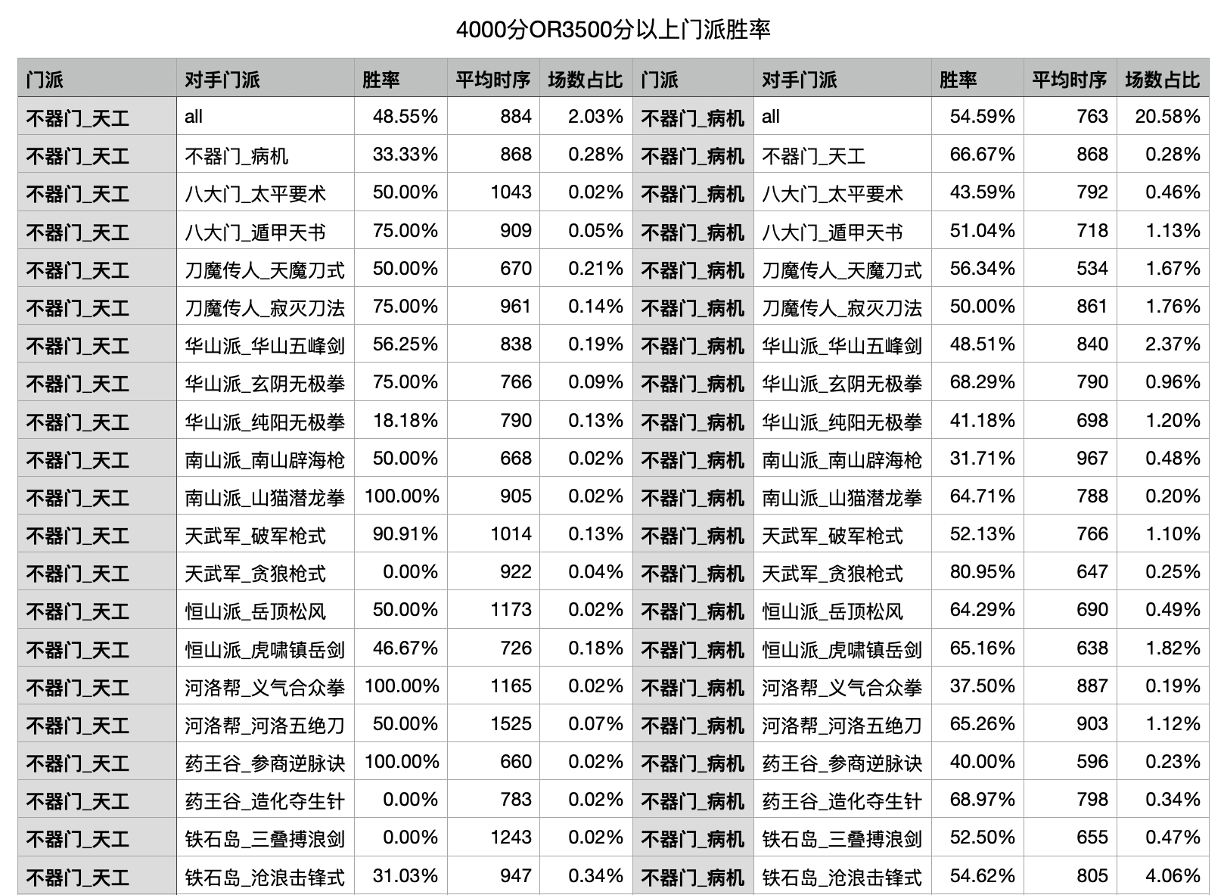 4000分OR3500分以上门派胜率

| 门派 | 对手门派 | 胜率 | 平均时序 | 场数占比 | 门派 | 对手门派 | 胜率 | 平均时序 | 场数占比 |
|---|---|---|---|---|---|---|---|---|---|
| 不器门_天工 | all | 48.55% | 884 | 2.03% | 不器门_病机 | all | 54.59% | 763 | 20.58% |
| 不器门_天工 | 不器门_病机 | 33.33% | 868 | 0.28% | 不器门_病机 | 不器门_天工 | 66.67% | 868 | 0.28% |
| 不器门_天工 | 八大门_太平要术 | 50.00% | 1043 | 0.02% | 不器门_病机 | 八大门_太平要术 | 43.59% | 792 | 0.46% |
| 不器门_天工 | 八大门_遁甲天书 | 75.00% | 909 | 0.05% | 不器门_病机 | 八大门_遁甲天书 | 51.04% | 718 | 1.13% |
| 不器门_天工 | 刀魔传人_天魔刀式 | 50.00% | 670 | 0.21% | 不器门_病机 | 刀魔传人_天魔刀式 | 56.34% | 534 | 1.67% |
| 不器门_天工 | 刀魔传人_寂灭刀法 | 75.00% | 961 | 0.14% | 不器门_病机 | 刀魔传人_寂灭刀法 | 50.00% | 861 | 1.76% |
| 不器门_天工 | 华山派_华山五峰剑 | 56.25% | 838 | 0.19% | 不器门_病机 | 华山派_华山五峰剑 | 48.51% | 840 | 2.37% |
| 不器门_天工 | 华山派_玄阴无极拳 | 75.00% | 766 | 0.09% | 不器门_病机 | 华山派_玄阴无极拳 | 68.29% | 790 | 0.96% |
| 不器门_天工 | 华山派_纯阳无极拳 | 18.18% | 790 | 0.13% | 不器门_病机 | 华山派_纯阳无极拳 | 41.18% | 698 | 1.20% |
| 不器门_天工 | 南山派_南山辟海枪 | 50.00% | 668 | 0.02% | 不器门_病机 | 南山派_南山辟海枪 | 31.71% | 967 | 0.48% |
| 不器门_天工 | 南山派_山猫潜龙拳 | 100.00% | 905 | 0.02% | 不器门_病机 | 南山派_山猫潜龙拳 | 64.71% | 788 | 0.20% |
| 不器门_天工 | 天武军_破军枪式 | 90.91% | 1014 | 0.13% | 不器门_病机 | 天武军_破军枪式 | 52.13% | 766 | 1.10% |
| 不器门_天工 | 天武军_贪狼枪式 | 0.00% | 922 | 0.04% | 不器门_病机 | 天武军_贪狼枪式 | 80.95% | 647 | 0.25% |
| 不器门_天工 | 恒山派_岳顶松风 | 50.00% | 1173 | 0.02% | 不器门_病机 | 恒山派_岳顶松风 | 64.29% | 690 | 0.49% |
| 不器门_天工 | 恒山派_虎啸镇岳剑 | 46.67% | 726 | 0.18% | 不器门_病机 | 恒山派_虎啸镇岳剑 | 65.16% | 638 | 1.82% |
| 不器门_天工 | 河洛帮_义气合众拳 | 100.00% | 1165 | 0.02% | 不器门_病机 | 河洛帮_义气合众拳 | 37.50% | 887 | 0.19% |
| 不器门_天工 | 河洛帮_河洛五绝刀 | 50.00% | 1525 | 0.07% | 不器门_病机 | 河洛帮_河洛五绝刀 | 65.26% | 903 | 1.12% |
| 不器门_天工 | 药王谷_参商逆脉诀 | 100.00% | 660 | 0.02% | 不器门_病机 | 药王谷_参商逆脉诀 | 40.00% | 596 | 0.23% |
| 不器门_天工 | 药王谷_造化夺生针 | 0.00% | 783 | 0.02% | 不器门_病机 | 药王谷_造化夺生针 | 68.97% | 798 | 0.34% |
| 不器门_天工 | 铁石岛_三叠搏浪剑 | 0.00% | 1243 | 0.02% | 不器门_病机 | 铁石岛_三叠搏浪剑 | 52.50% | 655 | 0.47% |
| 不器门_天工 | 铁石岛_沧浪击锋式 | 31.03% | 947 | 0.34% | 不器门_病机 | 铁石岛_沧浪击锋式 | 54.62% | 805 | 4.06% |